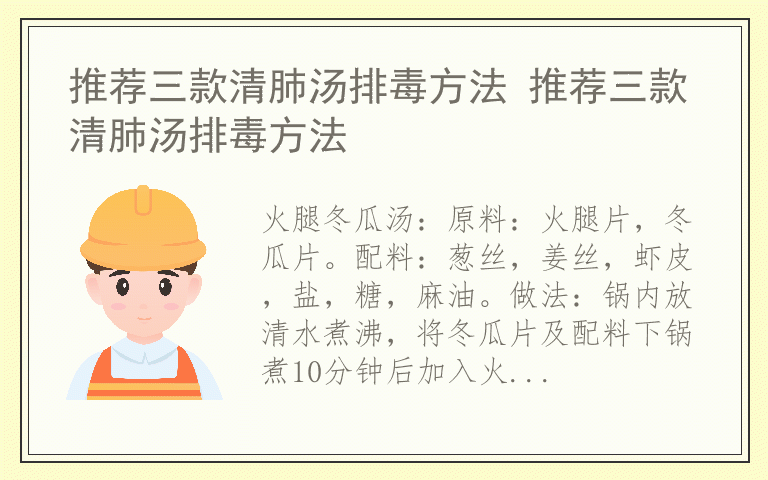 推荐三款清肺汤排毒方法 推荐三款清肺汤排毒方法

火腿冬瓜汤：原料：火腿片，冬瓜片。配料：葱丝，姜丝，虾皮，盐，糖，麻油。做法：锅内放清水煮沸，将冬瓜片及配料下锅煮10分钟后加入火...